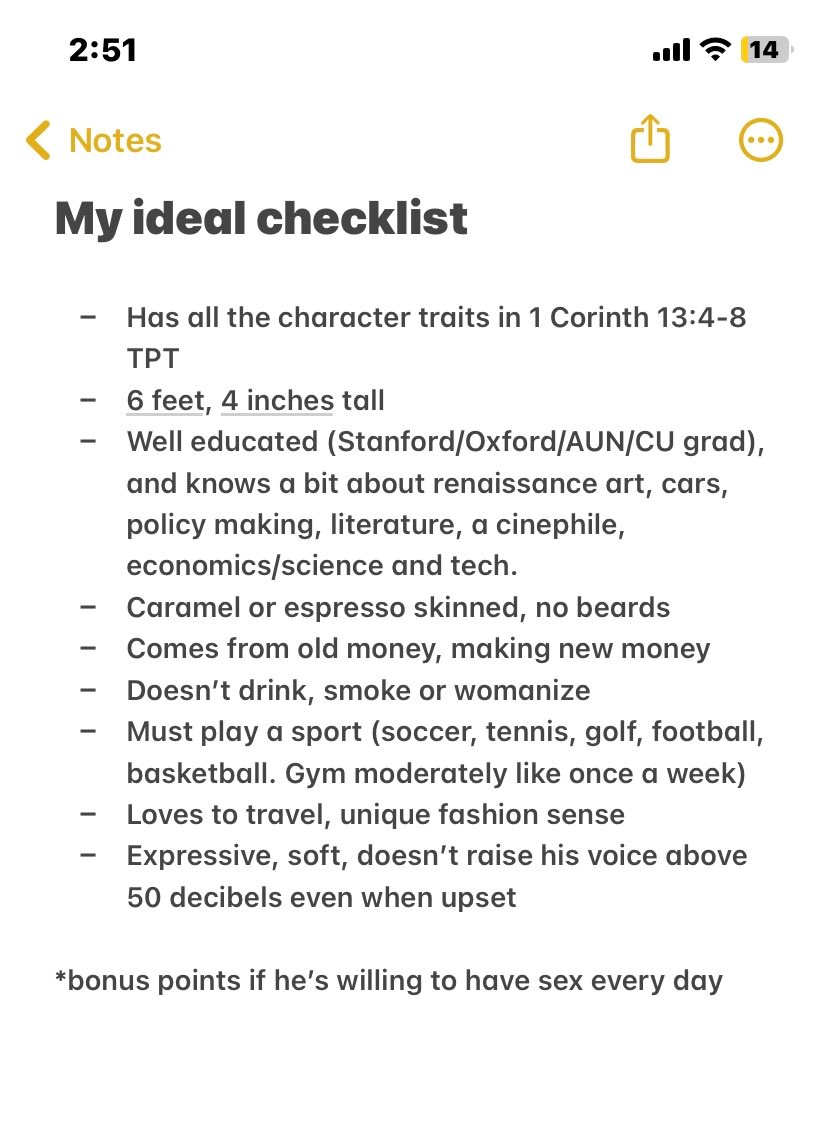 2:51

14

Notes

My ideal checklist

– Has all the character traits in 1 Corinth 13:4-8 TPT
– 6 feet, 4 inches tall
– Well educated (Stanford/Oxford/AUN/CU grad), and knows a bit about renaissance art, cars, policy making, literature, a cinephile, economics/science and tech.
– Caramel or espresso skinned, no beards
– Comes from old money, making new money
– Doesn’t drink, smoke or womanize
– Must play a sport (soccer, tennis, golf, football, basketball. Gym moderately like once a week)
– Loves to travel, unique fashion sense
– Expressive, soft, doesn’t raise his voice above 50 decibels even when upset

*bonus points if he’s willing to have sex every day